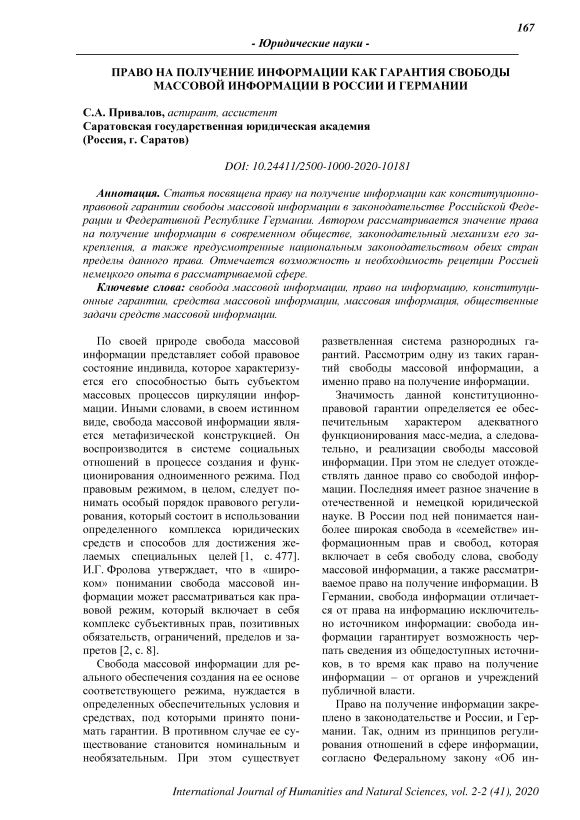 167

- Юридические науки -

ПРАВО НА ПОЛУЧЕНИЕ ИНФОРМАЦИИ КАК ГАРАНТИЯ СВОБОДЫ МАССОВОЙ ИНФОРМАЦИИ В РОССИИ И ГЕРМАНИИ

С.А. Привалов, аспирант, ассистент
Саратовская государственная юридическая академия
(Россия, г. Саратов)

DOI: 10.24411/2500-1000-2020-10181

Аннотация. Статья посвящена праву на получение информации как конституционно-правовой гарантии свободы массовой информации в законодательстве Российской Федерации и Федеративной Республике Германии. Автором рассматривается значение права на получение информации в современном обществе, законодательный механизм его закрепления, а также предусмотренные национальным законодательством обеих стран пределы данного права. Отмечается возможность и необходимость рецепции Россией немецкого опыта в рассматриваемой сфере.

Ключевые слова: свобода массовой информации, право на информацию, конституционные гарантии, средства массовой информации, массовая информация, общественные задачи средств массовой информации.

По своей природе свобода массовой информации представляет собой правовое состояние индивида, которое характеризуется его способностью быть субъектом массовых процессов циркуляции информации. Иными словами, в своем истинном виде, свобода массовой информации является метафизической конструкцией. Он воспроизводится в системе социальных отношений в процессе создания и функционирования одноименного режима. Под правовым режимом, в целом, следует понимать особый порядок правового регулирования, который состоит в использовании определенного комплекса юридических средств и способов для достижения желаемых специальных целей [1, с. 477]. И.Г. Фролова утверждает, что в «широком» понимании свобода массовой информации может рассматриваться как правовой режим, который включает в себя комплекс субъективных прав, позитивных обязательств, ограничений, пределов и запретов [2, с. 8].

Свобода массовой информации для реального обеспечения создания на ее основе соответствующего режима, нуждается в определенных обеспечительных условия и средствах, под которыми принято понимать гарантии. В противном случае ее существование становится номинальным и необязательным. При этом существует разветвленная система разнородных гарантий. Рассмотрим одну из таких гарантий свободы массовой информации, а именно право на получение информации.

Значимость данной конституционно-правовой гарантии определяется ее обеспечительным характером адекватного функционирования масс-медиа, а следовательно, и реализации свободы массовой информации. При этом не следует отождествлять данное право со свободой информации. Последняя имеет разное значение в отечественной и немецкой юридической науке. В России под ней понимается наиболее широкая свобода в «семействе» информационных прав и свобод, которая включает в себя свободу слова, свободу массовой информации, а также рассматриваемое право на получение информации. В Германии, свобода информации отличается от права на информацию исключительно источником информации: свобода информации гарантирует возможность черпать сведения из общедоступных источников, в то время как право на получение информации – от органов и учреждений публичной власти.

Право на получение информации закреплено в законодательстве и России, и Германии. Так, одним из принципов регулирования отношений в сфере информации, согласно Федеральному закону «Об ин-

International Journal of Humanities and Natural Sciences, vol. 2-2 (41), 2020